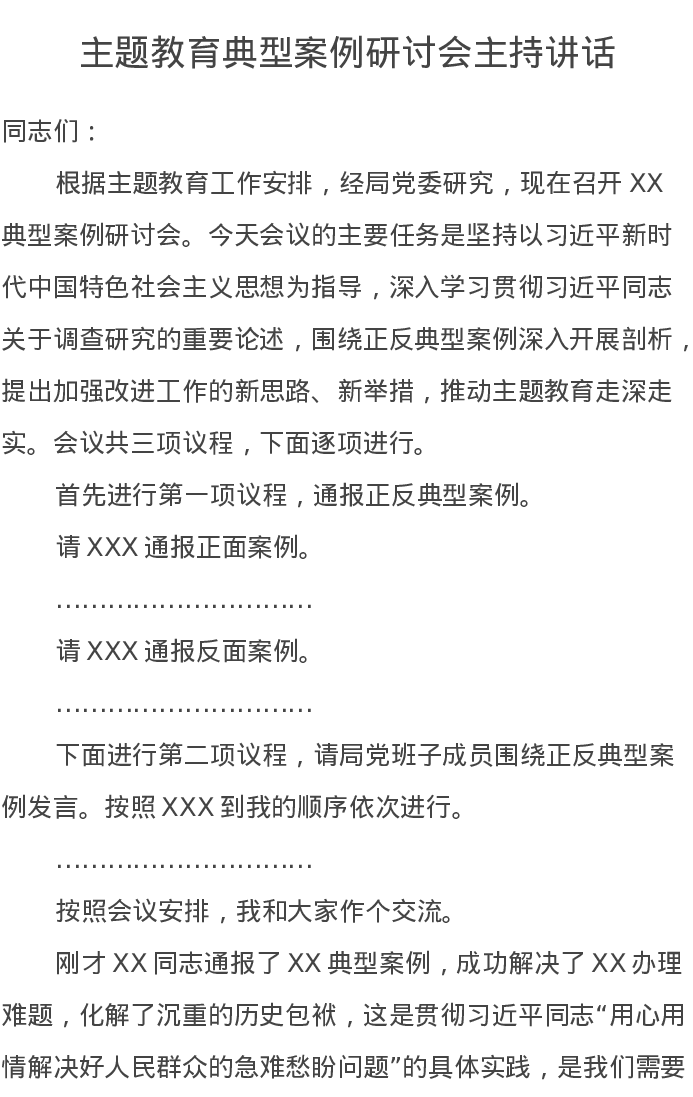 主题教育典型案例研讨会主持讲话

同志们：

根据主题教育工作安排，经局党委研究，现在召开 XX 典型案例研讨会。今天会议的主要任务是坚持以习近平新时代中国特色社会主义思想为指导，深入学习贯彻习近平同志关于调查研究的重要论述，围绕正反典型案例深入开展剖析，提出加强改进工作的新思路、新举措，推动主题教育走深走实。会议共三项议程，下面逐项进行。

首先进行第一项议程，通报正反典型案例。

请 XXX 通报正面案例。

…………………………

请 XXX 通报反面案例。

…………………………

下面进行第二项议程，请局党班子成员围绕正反典型案例发言。按照 XXX 到我的顺序依次进行。

…………………………

按照会议安排，我和大家作个交流。

刚才 XX 同志通报了 XX 典型案例，成功解决了 XX 办理难题，化解了沉重的历史包袱，这是贯彻习近平同志“用心用情解决好人民群众的急难愁盼问题”的具体实践，是我们需要